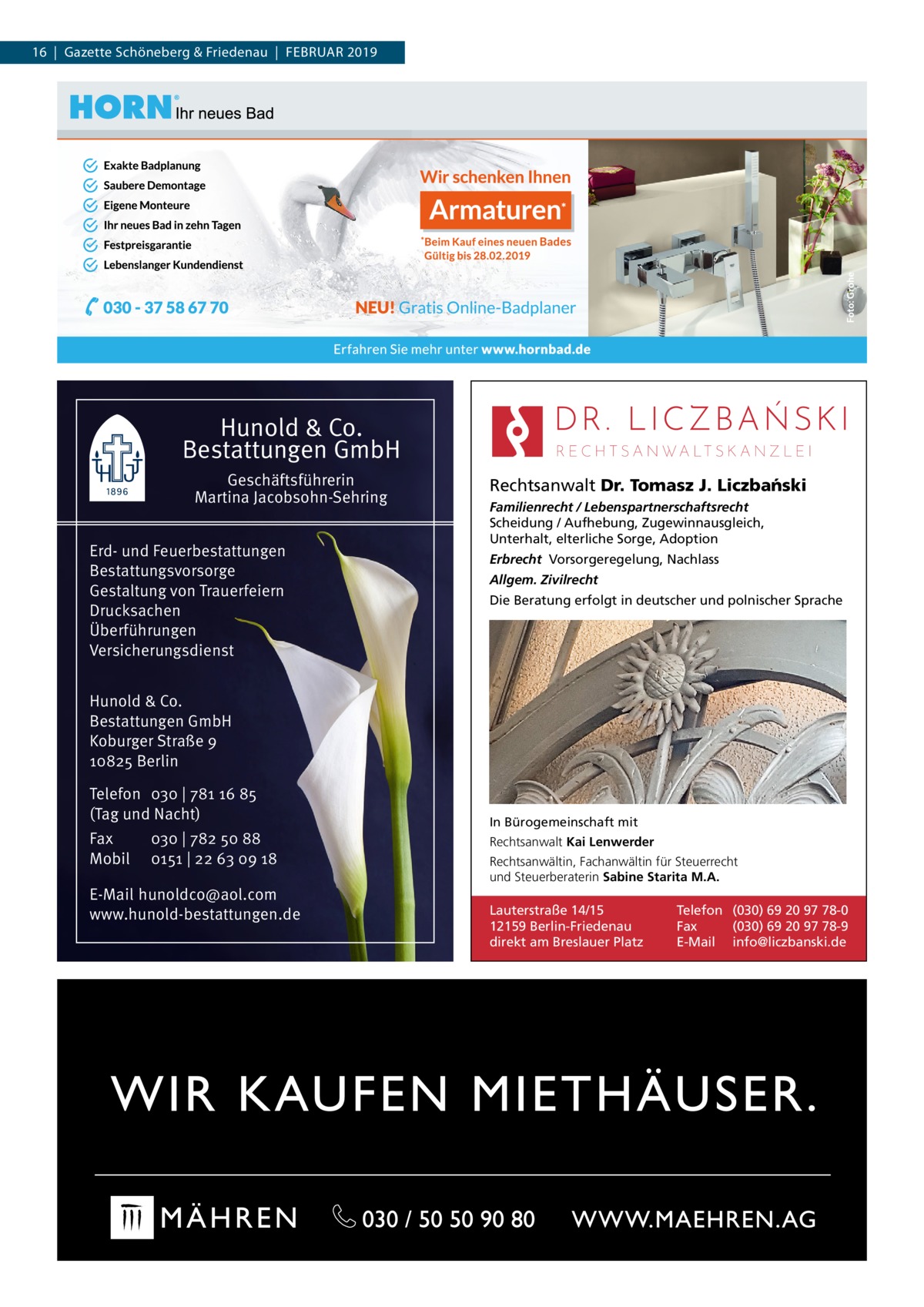 16 | Gazette Schöneberg & Friedenau | FEBRUAR 2019

HORN® Ihr neues Bad

Exakte Badplanung
Saubere Demontage
Eigene Monteure
Ihr neues Bad in zehn Tagen
Festpreisgarantie
Lebenslanger Kundendienst

030 - 37 58 67 70

Wir schenken Ihnen
Armaturen*
*Beim Kauf eines neuen Bades Gültig bis 28.02.2019

NEU! Gratis Online-Badplaner

Foto: Grohe

Erfahren Sie mehr unter www.hornbad.de

1896

Hunold & Co. Bestattungen GmbH

Geschäftsführerin Martina Jacobsohn-Sehring

Erd- und Feuerbestattungen
Bestattungsvorsorge
Gestaltung von Trauerfeiern
Drucksachen
Überführungen
Versicherungsdienst

Hunold & Co.
Bestattungen GmbH
Koburger Straße 9
10825 Berlin

Telefon 030 | 781 16 85
(Tag und Nacht)
Fax 030 | 782 50 88
Mobil 0151 | 22 63 09 18

E-Mail hunoldco@aol.com
www.hunold-bestattungen.de

DR. LICZBAŃSKI
RECHTSANWALTSKANZLEI

Rechtsanwalt Dr. Tomasz J. Liczbański

Familienrecht / Lebenspartnerschaftsrecht
Scheidung / Aufhebung, Zugewinnausgleich, Unterhalt, elterliche Sorge, Adoption
Erbrecht Vorsorgeregelung, Nachlass
Allgem. Zivilrecht
Die Beratung erfolgt in deutscher und polnischer Sprache

In Bürogemeinschaft mit
Rechtsanwalt Kai Lenwerder
Rechtsanwältin, Fachanwältin für Steuerrecht und Steuerberaterin Sabine Starita M.A.

Lauterstraße 14/15
12159 Berlin-Friedenau
direkt am Breslauer Platz

Telefon (030) 69 20 97 78-0
Fax (030) 69 20 97 78-9
E-Mail info@liczbanski.de

WIR KAUFEN MIETHÄUSER.

MÄHREN 030 / 50 50 90 80 WWW.MAEHREN.AG